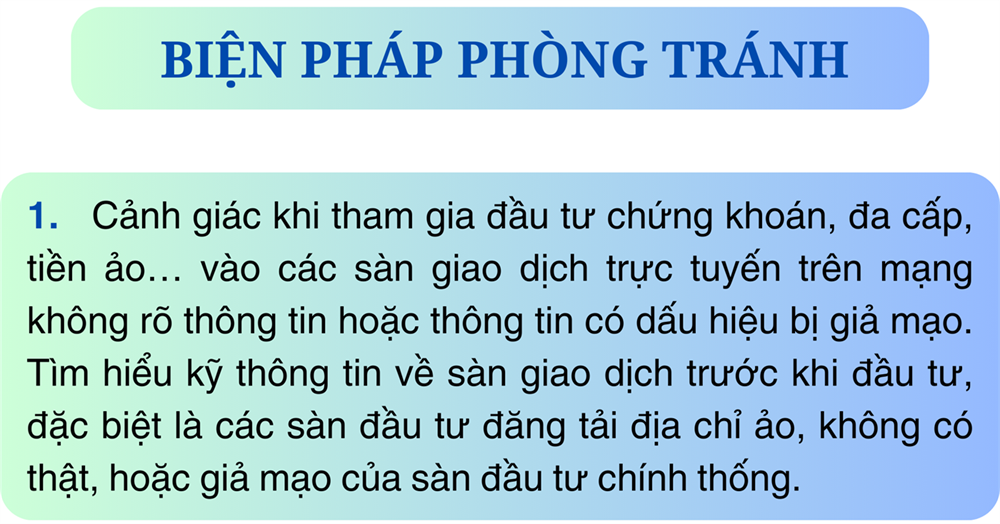 BIỆN PHÁP PHÒNG TRÁNH

1. Cảnh giác khi tham gia đầu tư chứng khoán, đa cấp, tiền ảo… vào các sàn giao dịch trực tuyến trên mạng không rõ thông tin hoặc thông tin có dấu hiệu bị giả mạo. Tìm hiểu kỹ thông tin về sàn giao dịch trước khi đầu tư, đặc biệt là các sàn đầu tư đăng tải địa chỉ ảo, không có thật, hoặc giả mạo của sàn đầu tư chính thống.